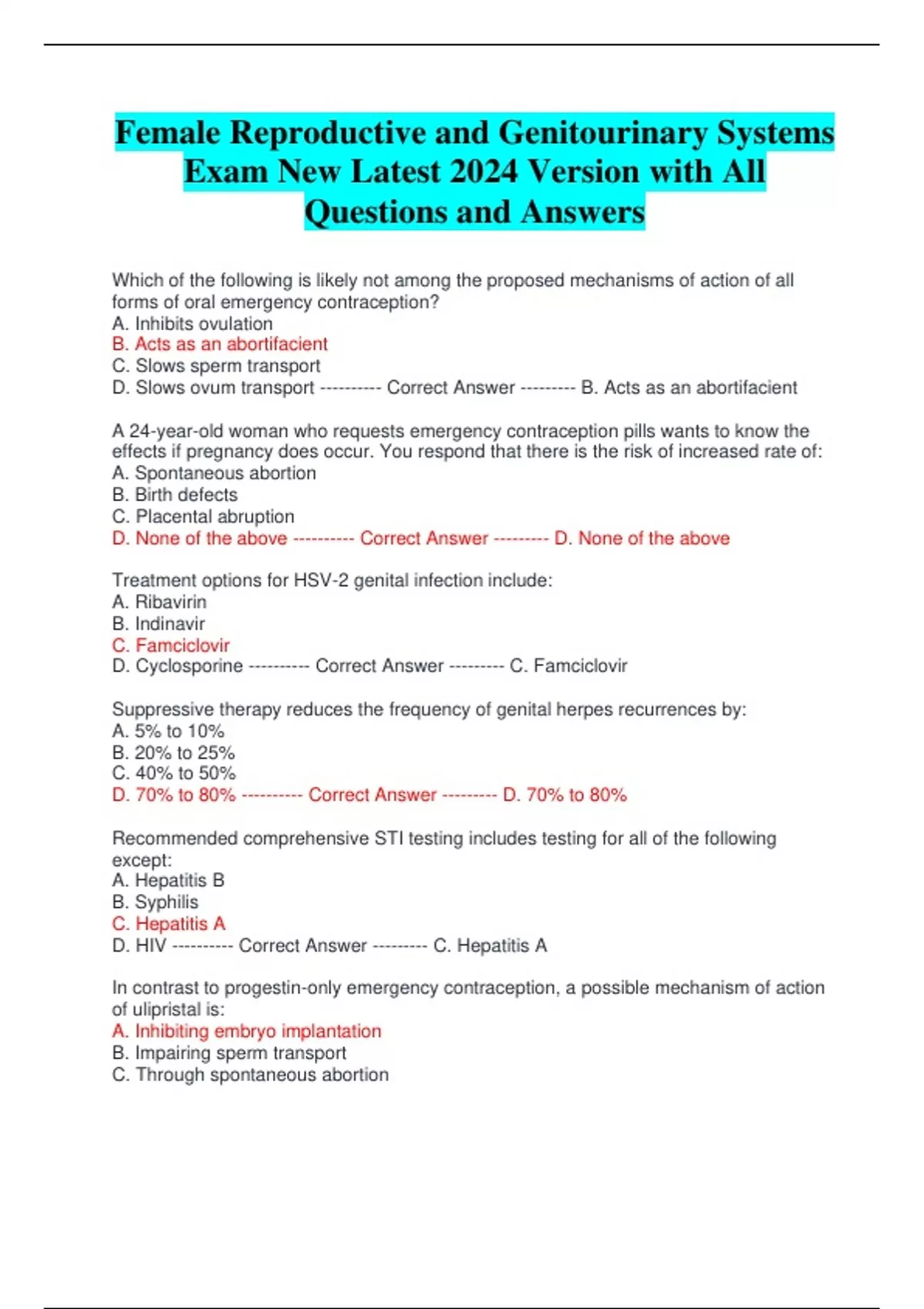 Female Reproductive and Genitourinary Systems Exam New Latest 2024 Version with All Questions and Answers

Which of the following is likely not among the proposed mechanisms of action of all forms of oral emergency contraception?
A. Inhibits ovulation
B. Acts as an abortifacient
C. Slows sperm transport
D. Slows ovum transport ---------- Correct Answer --------- B. Acts as an abortifacient

A 24-year-old woman who requests emergency contraception pills wants to know the effects if pregnancy does occur. You respond that there is the risk of increased rate of:
A. Spontaneous abortion
B. Birth defects
C. Placental abruption
D. None of the above ---------- Correct Answer --------- D. None of the above

Treatment options for HSV-2 genital infection include:
A. Ribavirin
B. Indinavir
C. Famciclovir
D. Cyclosporine ---------- Correct Answer --------- C. Famciclovir

Suppressive therapy reduces the frequency of genital herpes recurrences by:
A. 5% to 10%
B. 20% to 25%
C. 40% to 50%
D. 70% to 80% ---------- Correct Answer --------- D. 70% to 80%

Recommended comprehensive STI testing includes testing for all of the following except:
A. Hepatitis B
B. Syphilis
C. Hepatitis A
D. HIV ---------- Correct Answer --------- C. Hepatitis A

In contrast to progestin-only emergency contraception, a possible mechanism of action of ulipristal is:
A. Inhibiting embryo implantation
B. Impairing sperm transport
C. Through spontaneous abortion